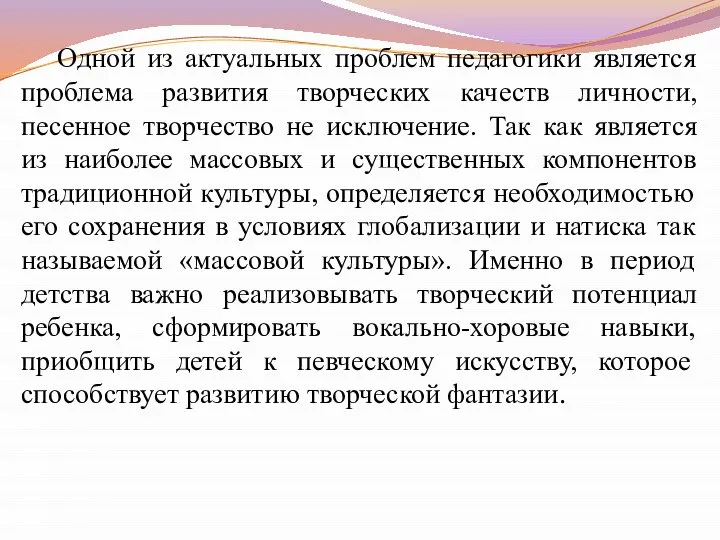 Одной из актуальных проблем педагогики является проблема развития творческих качеств личности, песенное творчество не исключение. Так как является из наиболее массовых и существенных компонентов традиционной культуры, определяется необходимостью его сохранения в условиях глобализации и натиска так называемой «массовой культуры». Именно в период детства важно реализовывать творческий потенциал ребенка, сформировать вокально-хоровые навыки, приобщить детей к певческому искусству, которое способствует развитию творческой фантазии.